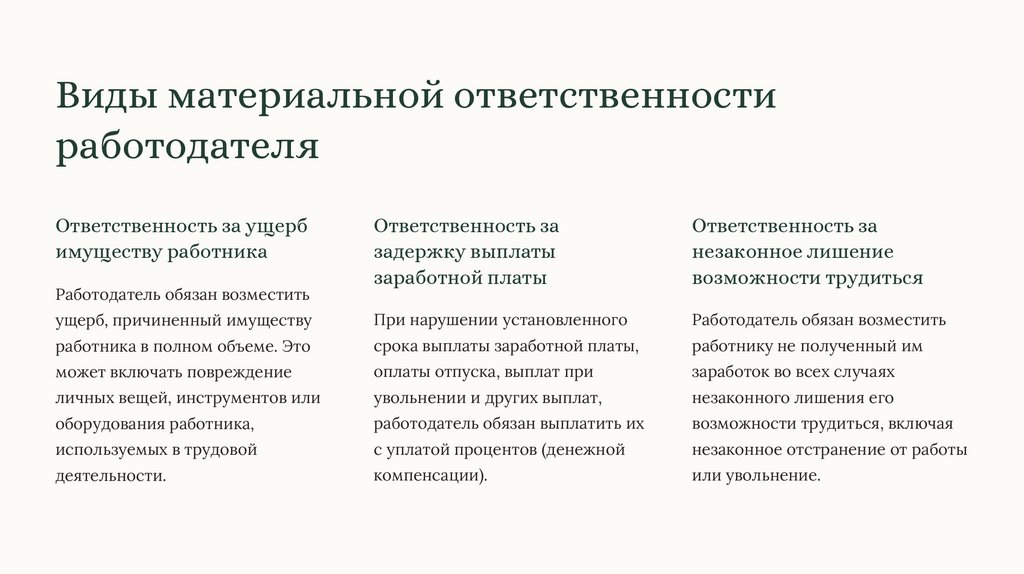 Виды материальной ответственности работодателя

Ответственность за ущерб имуществу работника

Работодатель обязан возместить ущерб, причиненный имуществу работника в полном объеме. Это может включать повреждение личных вещей, инструментов или оборудования работника, используемых в трудовой деятельности.

Ответственность за задержку выплаты заработной платы

При нарушении установленного срока выплаты заработной платы, оплаты отпуска, выплат при увольнении и других выплат, работодатель обязан выплатить их с уплатой процентов (денежной компенсации).

Ответственность за незаконное лишение возможности трудиться

Работодатель обязан возместить работнику не полученный им заработок во всех случаях незаконного лишения его возможности трудиться, включая незаконное отстранение от работы или увольнение.